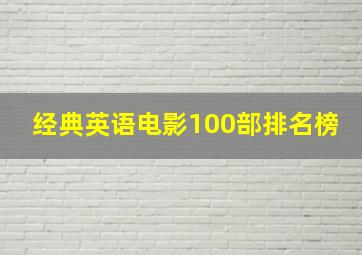 经典英语电影100部排名榜